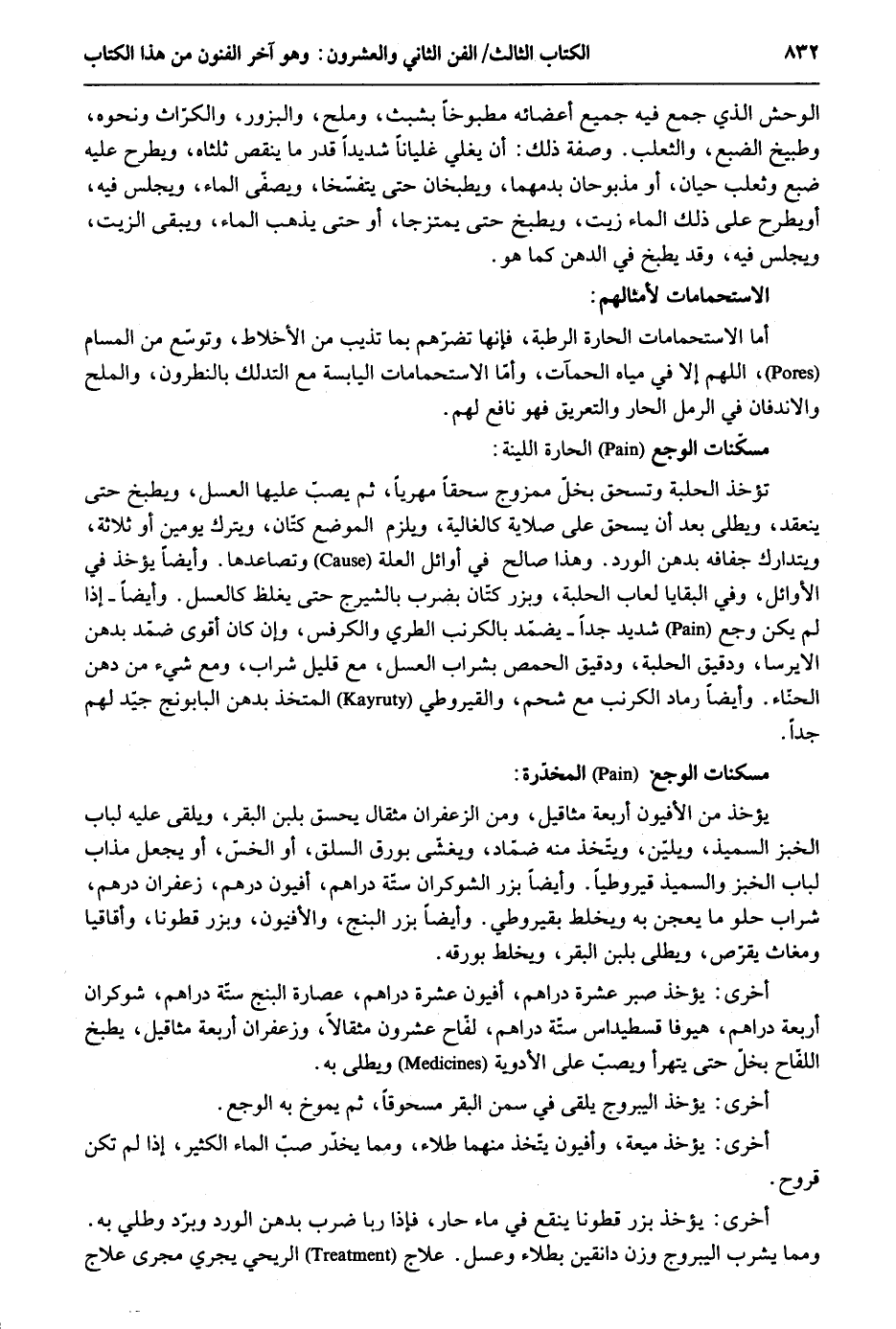 ٨٣٢ الكتاب الثالث/ الفن الثاني والعشرون: وهو آخر الفنون من هذا الكتاب

الوحش الذي جمع فيه جميع أعضائه مطبوخاً بشبث، وملح، والبزور، والكرّاث ونحوه، وطبيخ الضبع، والثعلب. وصفة ذلك: أن يغلي غلياناً شديداً قدر ما ينقص ثلثاه، ويطرح عليه ضبع وثعلب حيان، أو مذبوحان بدمهما، ويطبخان حتى يتفسّخا، ويصفّى الماء، ويجلس فيه، أويطرح على ذلك الماء زيت، ويطبخ حتى يمتزجا، أو حتى يذهب الماء، ويبقى الزيت، ويجلس فيه، وقد يطبخ في الدهن كما هو.

الاستحمامات لأمثالهم:

أما الاستحمامات الحارة الرطبة، فإنها تضرّهم بما تذيب من الأخلاط، وتوسّع من المسام (Pores)، اللهم إلا في مياه الحمآت، وأمّا الاستحمامات اليابسة مع التدلك بالنطرون، والملح والاندفان في الرمل الحار والتعريق فهو نافع لهم.

مسكّنات الوجع (Pain) الحارة اللينة:

تؤخذ الحلبة وتسحق بخلّ ممزوج سحقاً مهرياً، ثم يصبّ عليها العسل، ويطبخ حتى ينعقد، ويطلى بعد أن يسحق على صلاية كالغالية، ويلزم الموضع كتّان، ويترك يومين أو ثلاثة، ويتدارك جفافه بدهن الورد. وهذا صالح في أوائل العلة (Cause) وتصاعدها. وأيضاً يؤخذ في الأوائل، وفي البقايا لعاب الحلبة، وبزر كتّان بضرب بالشيرج حتى يغلظ كالعسل. وأيضاً ـ إذا لم يكن وجع (Pain) شديد جداً ـ يضمّد بالكرنب الطري والكرفس، وإن كان أقوى ضمّد بدهن الايرسا، ودقيق الحلبة، ودقيق الحمص بشراب العسل، مع قليل شراب، ومع شيء من دهن الحنّاء. وأيضاً رماد الكرنب مع شحم، والقيروطي (Kayruty) المتخذ بدهن البابونج جيّد لهم جداً.

مسكنات الوجع (Pain) المخدّرة:

يؤخذ من الأفيون أربعة مثاقيل، ومن الزعفران مثقال يحسق بلبن البقر، ويلقى عليه لباب الخبز السميذ، ويليّن، ويتّخذ منه ضمّاد، ويغشّى بورق السلق، أو الخسّ، أو يجعل مذاب لباب الخبز والسميذ قيروطياً. وأيضاً بزر الشوكران ستّة دراهم، أفيون درهم، زعفران درهم، شراب حلو ما يعجن به ويخلط بقيروطي. وأيضاً بزر البنج، والأفيون، وبزر قطونا، وأقاقيا ومغاث يقرّص، ويطلى بلبن البقر، ويخلط بورقه.

أخرى: يؤخذ صبر عشرة دراهم، أفيون عشرة دراهم، عصارة البنج ستّة دراهم، شوكران أربعة دراهم، هيوفا قسطيداس ستّة دراهم، لفّاح عشرون مثقالاً، وزعفران أربعة مثاقيل، يطبخ اللفّاح بخلّ حتى يتهرأ ويصبّ على الأدوية (Medicines) ويطلى به.

أخرى: يؤخذ اليبروج يلقى في سمن البقر مسحوقاً، ثم يموخ به الوجع.

أخرى: يؤخذ ميعة، وأفيون يتّخذ منهما طلاء، ومما يخدّر صبّ الماء الكثير، إذا لم تكن قروح.

أخرى: يؤخذ بزر قطونا ينقع في ماء حار، فإذا ربا ضرب بدهن الورد وبرّد وطلي به. ومما يشرب اليبروج وزن دانقين بطلاء وعسل. علاج (Treatment) الريحي يجري مجرى علاج